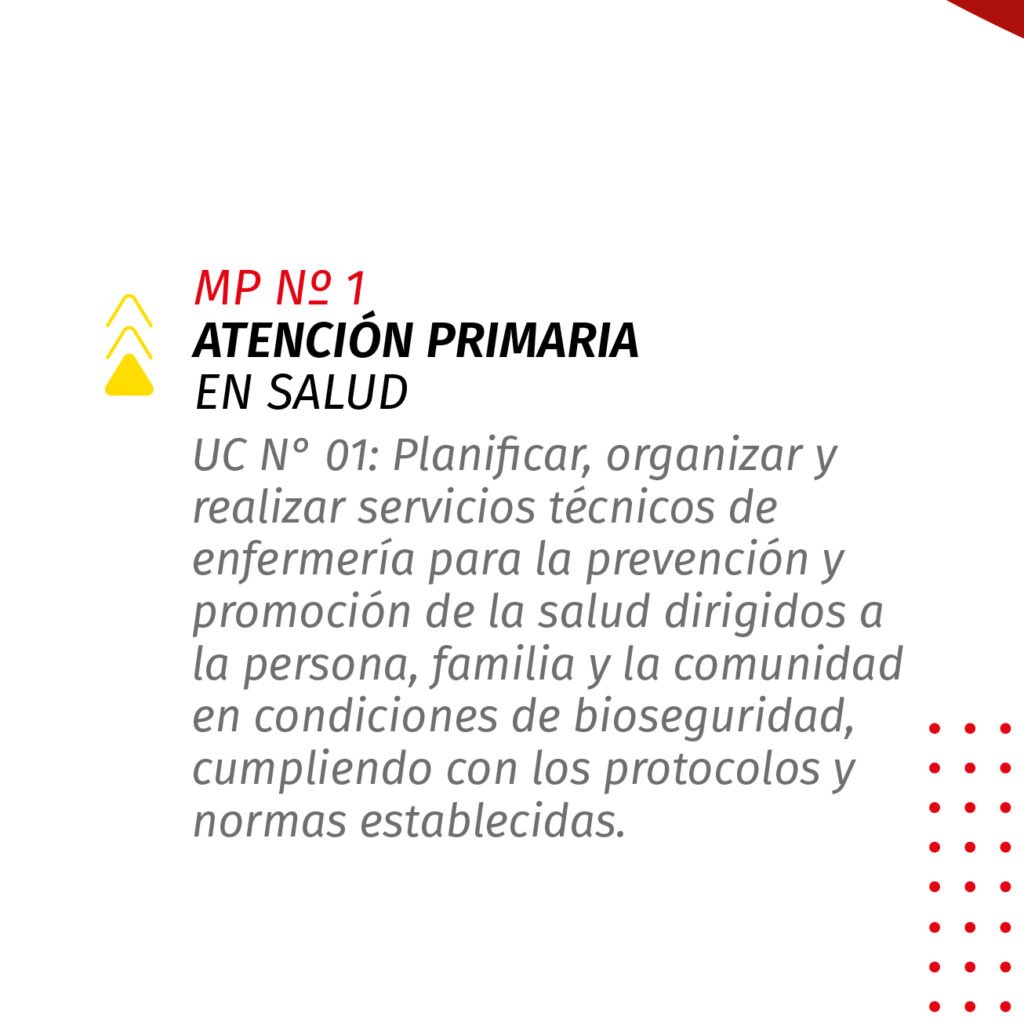 MP Nº 1
ATENCIÓN PRIMARIA
EN SALUD

UC N° 01: Planificar, organizar y realizar servicios técnicos de enfermería para la prevención y promoción de la salud dirigidos a la persona, familia y la comunidad en condiciones de bioseguridad, cumpliendo con los protocolos y normas establecidas.